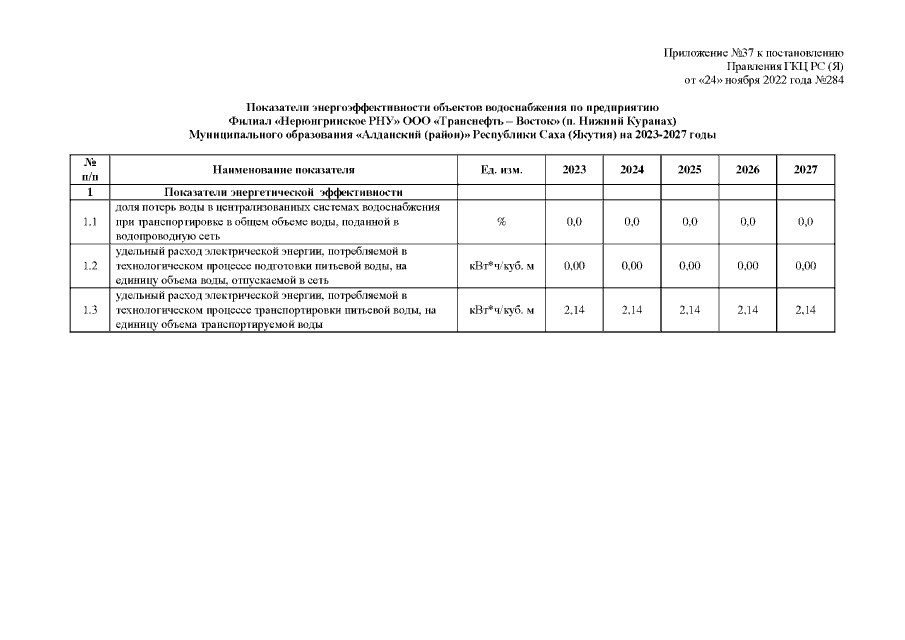 Приложение №37 к постановлению
Правления ГКЦ РС (Я)
от «24» ноября 2022 года №284

Показатели энергоэффективности объектов водоснабжения по предприятию
Филиал «Нерюнгринское РНУ» ООО «Транснефть – Восток» (п. Нижний Куранах)
Муниципального образования «Алданский (район)» Республики Саха (Якутия) на 2023-2027 годы

| № п/п | Наименование показателя | Ед. изм. | 2023 | 2024 | 2025 | 2026 | 2027 |
|---|---|---|---|---|---|---|---|
| 1 | Показатели энергетической эффективности | | | | | | |
| 1.1 | доля потерь воды в централизованных системах водоснабжения при транспортировке в общем объеме воды, поданной в водопроводную сеть | % | 0,0 | 0,0 | 0,0 | 0,0 | 0,0 |
| 1.2 | удельный расход электрической энергии, потребляемой в технологическом процессе подготовки питьевой воды, на единицу объема воды, отпускаемой в сеть | кВт*ч/куб. м | 0,00 | 0,00 | 0,00 | 0,00 | 0,00 |
| 1.3 | удельный расход электрической энергии, потребляемой в технологическом процессе транспортировки питьевой воды, на единицу объема транспортируемой воды | кВт*ч/куб. м | 2,14 | 2,14 | 2,14 | 2,14 | 2,14 |